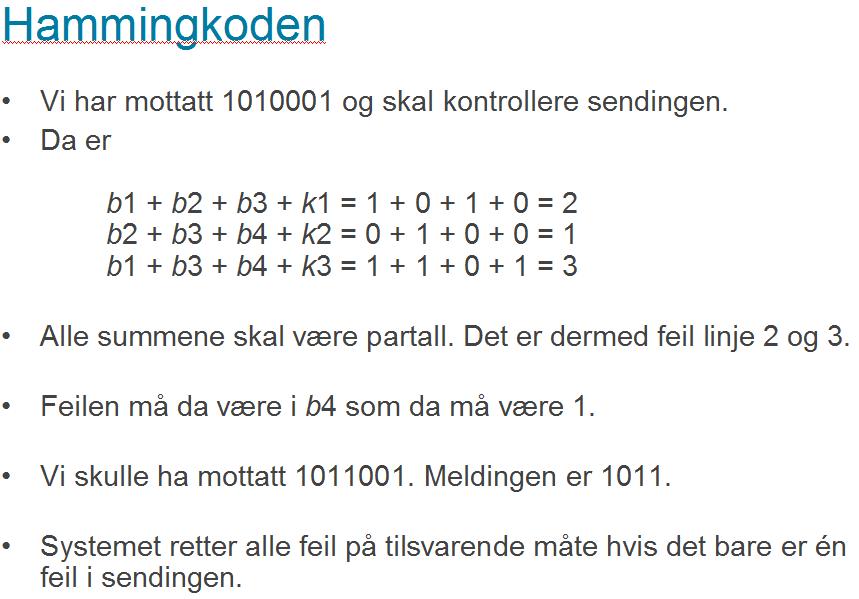 Hammingkoden

• Vi har mottatt 1010001 og skal kontrollere sendingen.
• Da er

$b1 + b2 + b3 + k1 = 1 + 0 + 1 + 0 = 2$
$b2 + b3 + b4 + k2 = 0 + 1 + 0 + 0 = 1$
$b1 + b3 + b4 + k3 = 1 + 1 + 0 + 1 = 3$

• Alle summene skal være partall. Det er dermed feil linje 2 og 3.

• Feilen må da være i $b4$ som da må være 1.

• Vi skulle ha mottatt 1011001. Meldingen er 1011.

• Systemet retter alle feil på tilsvarende måte hvis det bare er én feil i sendingen.